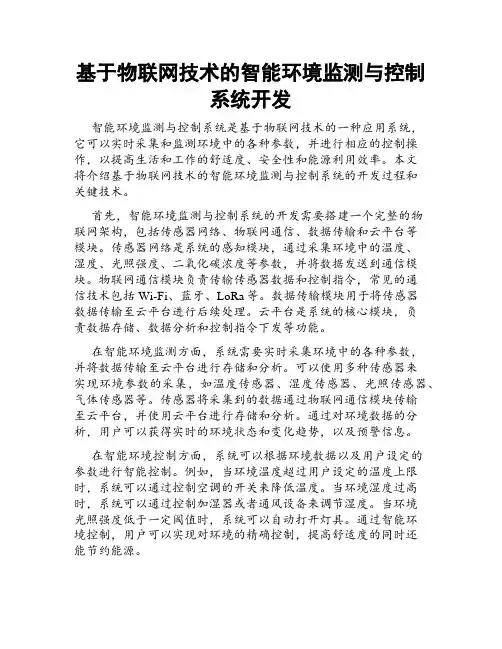 基于物联网技术的智能环境监测与控制系统开发

智能环境监测与控制系统是基于物联网技术的一种应用系统，它可以实时采集和监测环境中的各种参数，并进行相应的控制操作，以提高生活和工作的舒适度、安全性和能源利用效率。本文将介绍基于物联网技术的智能环境监测与控制系统的开发过程和关键技术。

首先，智能环境监测与控制系统的开发需要搭建一个完整的物联网架构，包括传感器网络、物联网通信、数据传输和云平台等模块。传感器网络是系统的感知模块，通过采集环境中的温度、湿度、光照强度、二氧化碳浓度等参数，并将数据发送到通信模块。物联网通信模块负责传输传感器数据和控制指令，常见的通信技术包括 Wi-Fi、蓝牙、LoRa 等。数据传输模块用于将传感器数据传输至云平台进行后续处理。云平台是系统的核心模块，负责数据存储、数据分析和控制指令下发等功能。

在智能环境监测方面，系统需要实时采集环境中的各种参数，并将数据传输至云平台进行存储和分析。可以使用多种传感器来实现环境参数的采集，如温度传感器、湿度传感器、光照传感器、气体传感器等。传感器将采集到的数据通过物联网通信模块传输至云平台，并使用云平台进行存储和分析。通过对环境数据的分析，用户可以获得实时的环境状态和变化趋势，以及预警信息。

在智能环境控制方面，系统可以根据环境数据以及用户设定的参数进行智能控制。例如，当环境温度超过用户设定的温度上限时，系统可以通过控制空调的开关来降低温度。当环境湿度过高时，系统可以通过控制加湿器或者通风设备来调节湿度。当环境光照强度低于一定阈值时，系统可以自动打开灯具。通过智能环境控制，用户可以实现对环境的精确控制，提高舒适度的同时还能节约能源。